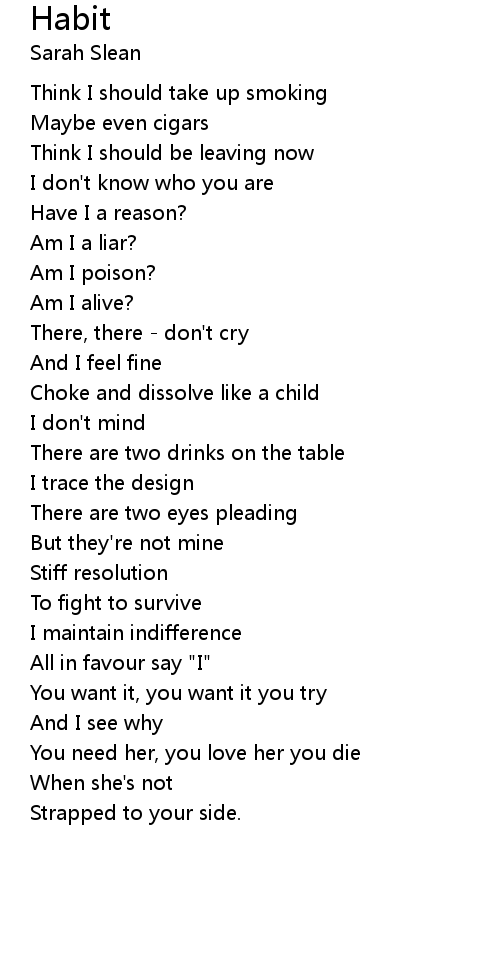 Habit
Sarah Slean

Think I should take up smoking
Maybe even cigars
Think I should be leaving now
I don't know who you are
Have I a reason?
Am I a liar?
Am I poison?
Am I alive?
There, there - don't cry
And I feel fine
Choke and dissolve like a child
I don't mind
There are two drinks on the table
I trace the design
There are two eyes pleading
But they're not mine
Stiff resolution
To fight to survive
I maintain indifference
All in favour say "I"
You want it, you want it you try
And I see why
You need her, you love her you die
When she's not
Strapped to your side.